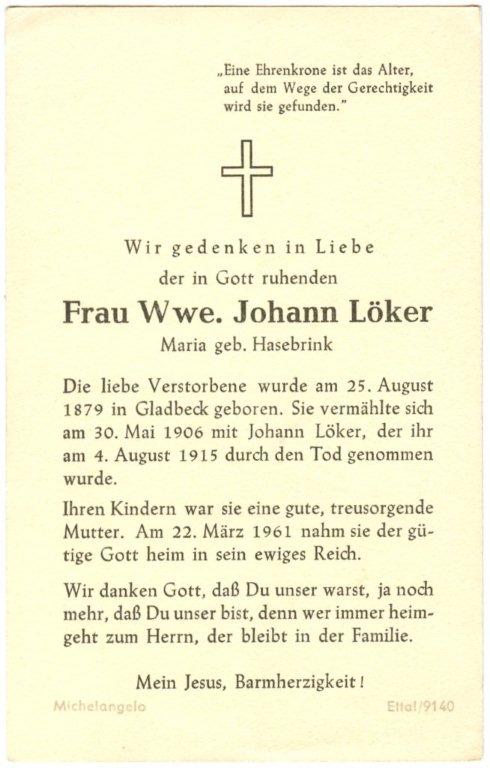 „Eine Ehrenkrone ist das Alter, auf dem Wege der Gerechtigkeit wird sie gefunden."

Wir gedenken in Liebe
der in Gott ruhenden
Frau Wwe. Johann Löker
Maria geb. Hasebrink

Die liebe Verstorbene wurde am 25. August 1879 in Gladbeck geboren. Sie vermählte sich am 30. Mai 1906 mit Johann Löker, der ihr am 4. August 1915 durch den Tod genommen wurde.

Ihren Kindern war sie eine gute, treusorgende Mutter. Am 22. März 1961 nahm sie der gütige Gott heim in sein ewiges Reich.

Wir danken Gott, daß Du unser warst, ja noch mehr, daß Du unser bist, denn wer immer heimgeht zum Herrn, der bleibt in der Familie.

Mein Jesus, Barmherzigkeit!

Michelangelo

Ettal/9140